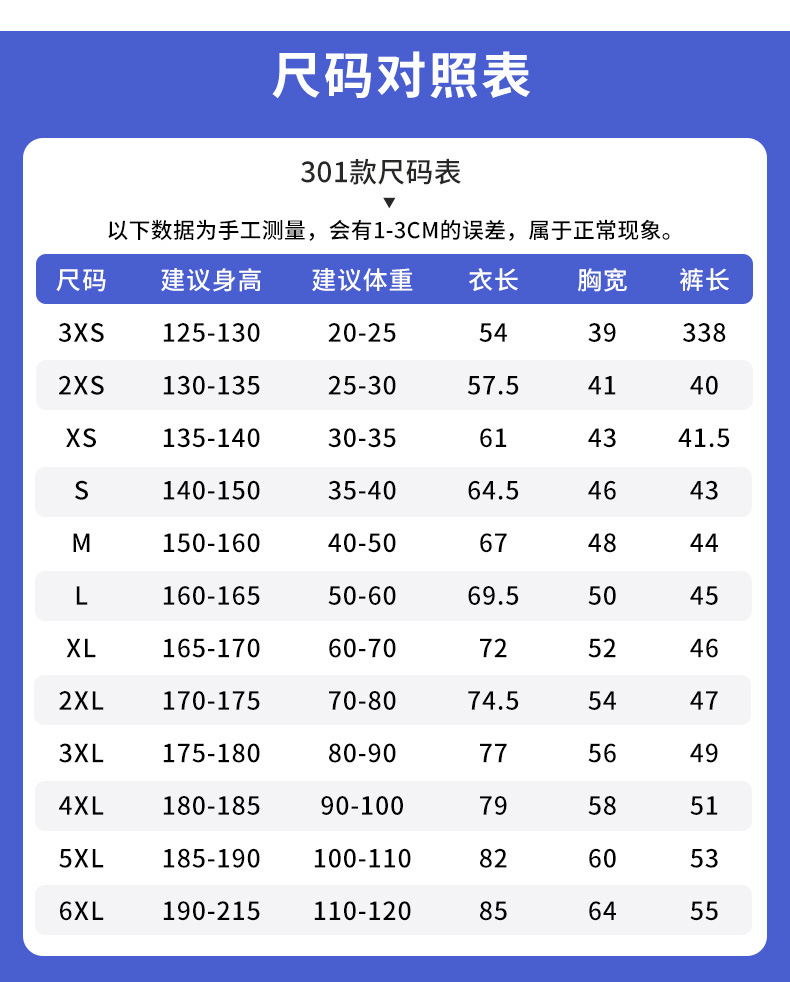 尺码对照表

301款尺码表

▼

以下数据为手工测量，会有1-3CM的误差，属于正常现象。

| 尺码 | 建议身高 | 建议体重 | 衣长 | 胸宽 | 裤长 |
|---|---|---|---|---|---|
| 3XS | 125-130 | 20-25 | 54 | 39 | 338 |
| 2XS | 130-135 | 25-30 | 57.5 | 41 | 40 |
| XS | 135-140 | 30-35 | 61 | 43 | 41.5 |
| S | 140-150 | 35-40 | 64.5 | 46 | 43 |
| M | 150-160 | 40-50 | 67 | 48 | 44 |
| L | 160-165 | 50-60 | 69.5 | 50 | 45 |
| XL | 165-170 | 60-70 | 72 | 52 | 46 |
| 2XL | 170-175 | 70-80 | 74.5 | 54 | 47 |
| 3XL | 175-180 | 80-90 | 77 | 56 | 49 |
| 4XL | 180-185 | 90-100 | 79 | 58 | 51 |
| 5XL | 185-190 | 100-110 | 82 | 60 | 53 |
| 6XL | 190-215 | 110-120 | 85 | 64 | 55 |